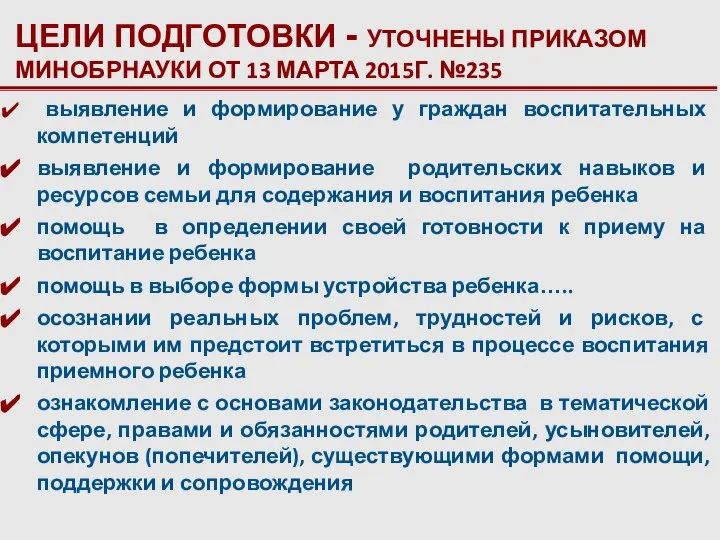 ЦЕЛИ ПОДГОТОВКИ - УТОЧНЕНЫ ПРИКАЗОМ МИНОБРНАУКИ ОТ 13 МАРТА 2015Г. №235

✔ выявление и формирование у граждан воспитательных компетенций

✔ выявление и формирование родительских навыков и ресурсов семьи для содержания и воспитания ребенка

✔ помощь в определении своей готовности к приему на воспитание ребенка

✔ помощь в выборе формы устройства ребенка…..

✔ осознании реальных проблем, трудностей и рисков, с которыми им предстоит встретиться в процессе воспитания приемного ребенка

✔ ознакомление с основами законодательства в тематической сфере, правами и обязанностями родителей, усыновителей, опекунов (попечителей), существующими формами помощи, поддержки и сопровождения